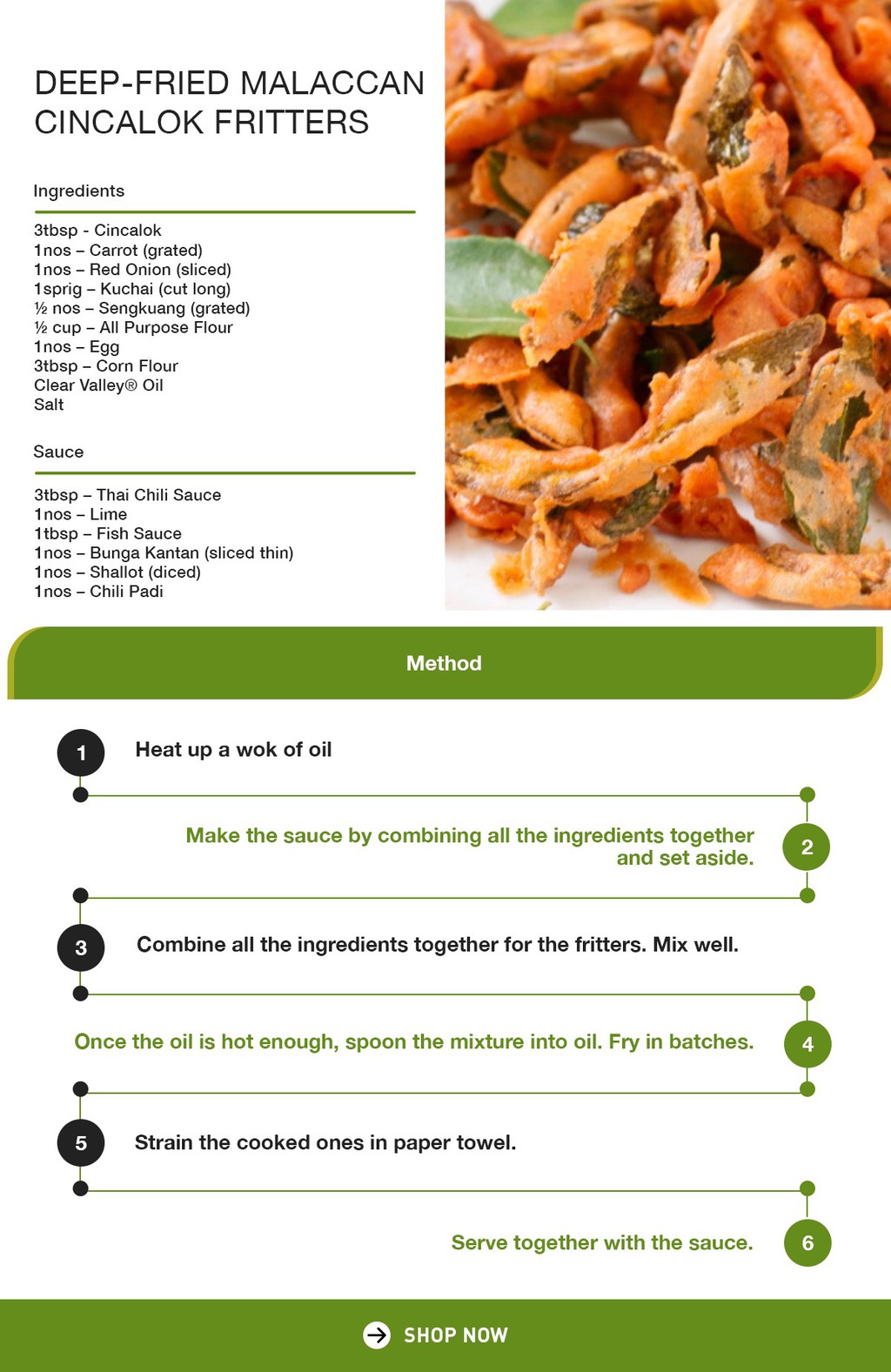 DEEP-FRIED MALACCAN CINCALOK FRITTERS

Ingredients

3tbsp - Cincalok
1nos – Carrot (grated)
1nos – Red Onion (sliced)
1sprig – Kuchai (cut long)
½ nos – Sengkuang (grated)
½ cup – All Purpose Flour
1nos – Egg
3tbsp – Corn Flour
Clear Valley® Oil
Salt

Sauce

3tbsp – Thai Chili Sauce
1nos – Lime
1tbsp – Fish Sauce
1nos – Bunga Kantan (sliced thin)
1nos – Shallot (diced)
1nos – Chili Padi

Method

1 Heat up a wok of oil

Make the sauce by combining all the ingredients together and set aside. 2

3 Combine all the ingredients together for the fritters. Mix well.

Once the oil is hot enough, spoon the mixture into oil. Fry in batches. 4

5 Strain the cooked ones in paper towel.

Serve together with the sauce. 6

SHOP NOW